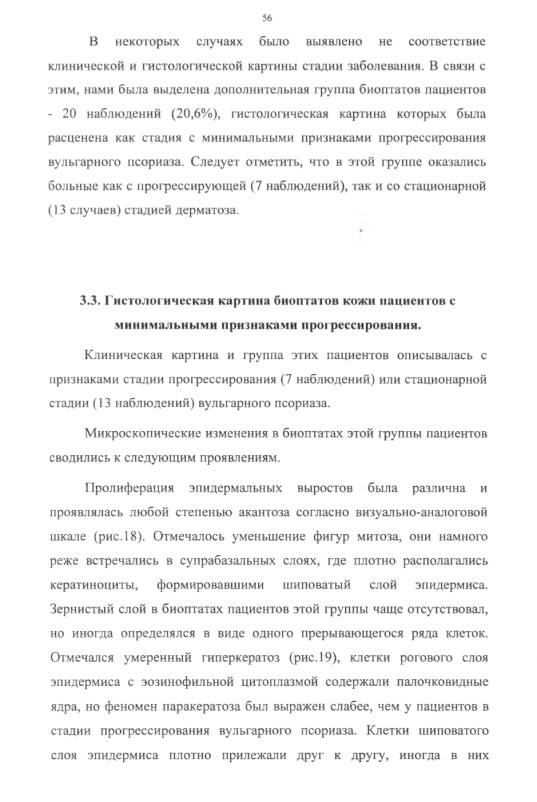 56

В некоторых случаях было выявлено не соответствие клинической и гистологической картины стадии заболевания. В связи с этим, нами была выделена дополнительная группа биоптатов пациентов - 20 наблюдений (20,6%), гистологическая картина которых была расценена как стадия с минимальными признаками прогрессирования вульгарного псориаза. Следует отметить, что в этой группе оказались больные как с прогрессирующей (7 наблюдений), так и со стационарной (13 случаев) стадией дерматоза.

3.3. Гистологическая картина биоптатов кожи пациентов с минимальными признаками прогрессирования.

Клиническая картина и группа этих пациентов описывалась с признаками стадии прогрессирования (7 наблюдений) или стационарной стадии (13 наблюдений) вульгарного псориаза.

Микроскопические изменения в биоптатах этой группы пациентов сводились к следующим проявлениям.

Пролиферация эпидермальных выростов была различна и проявлялась любой степенью акантоза согласно визуально-аналоговой шкале (рис.18). Отмечалось уменьшение фигур митоза, они намного реже встречались в супрабазальных слоях, где плотно располагались кератиноциты, формировавшими шиповатый слой эпидермиса. Зернистый слой в биоптатах пациентов этой группы чаще отсутствовал, но иногда определялся в виде одного прерывающегося ряда клеток. Отмечался умеренный гиперкератоз (рис.19), клетки рогового слоя эпидермиса с эозинофильной цитоплазмой содержали палочковидные ядра, но феномен паракератоза был выражен слабее, чем у пациентов в стадии прогрессирования вульгарного псориаза. Клетки шиповатого слоя эпидермиса плотно прилежали друг к другу, иногда в них